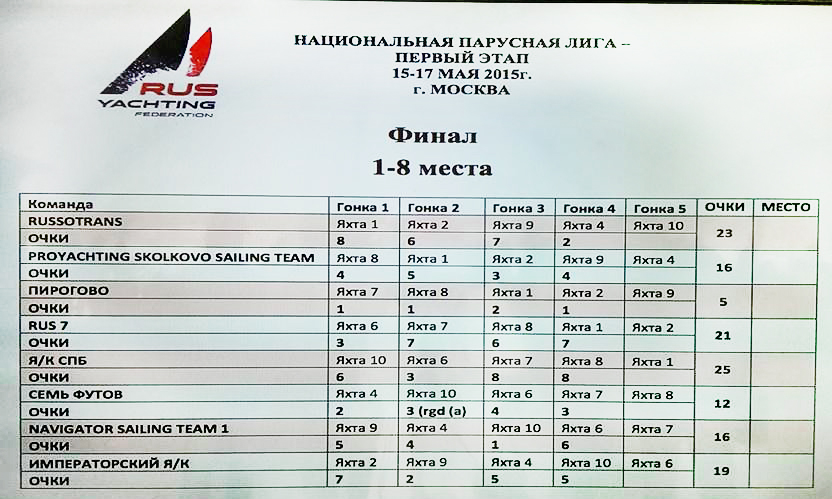 RUS YACHTING FEDERATION

НАЦИОНАЛЬНАЯ ПАРУСНАЯ ЛИГА – ПЕРВЫЙ ЭТАП
15-17 МАЯ 2015г.
г. МОСКВА

Финал
1-8 места

| Команда | Гонка 1 | Гонка 2 | Гонка 3 | Гонка 4 | Гонка 5 | ОЧКИ | МЕСТО |
|---|---|---|---|---|---|---|---|
| RUSSOTRANS | Яхта 1 | Яхта 2 | Яхта 9 | Яхта 4 | Яхта 10 | 23 | |
| ОЧКИ | 8 | 6 | 7 | 2 | | | |
| PROYACHTING SKOLKOVO SAILING TEAM | Яхта 8 | Яхта 1 | Яхта 2 | Яхта 9 | Яхта 4 | 16 | |
| ОЧКИ | 4 | 5 | 3 | 4 | | | |
| ПИРОГОВО | Яхта 7 | Яхта 8 | Яхта 1 | Яхта 2 | Яхта 9 | 5 | |
| ОЧКИ | 1 | 1 | 2 | 1 | | | |
| RUS 7 | Яхта 6 | Яхта 7 | Яхта 8 | Яхта 1 | Яхта 2 | 21 | |
| ОЧКИ | 3 | 7 | 6 | 7 | | | |
| Я/К СПБ | Яхта 10 | Яхта 6 | Яхта 7 | Яхта 8 | Яхта 1 | 25 | |
| ОЧКИ | 6 | 3 | 8 | 8 | | | |
| СЕМЬ ФУТОВ | Яхта 4 | Яхта 10 | Яхта 6 | Яхта 7 | Яхта 8 | 12 | |
| ОЧКИ | 2 | 3 (rgd (a) | 4 | 3 | | | |
| NAVIGATOR SAILING TEAM 1 | Яхта 9 | Яхта 4 | Яхта 10 | Яхта 6 | Яхта 7 | 16 | |
| ОЧКИ | 5 | 4 | 1 | 6 | | | |
| ИМПЕРАТОРСКИЙ Я/К | Яхта 2 | Яхта 9 | Яхта 4 | Яхта 10 | Яхта 6 | 19 | |
| ОЧКИ | 7 | 2 | 5 | 5 | | | |